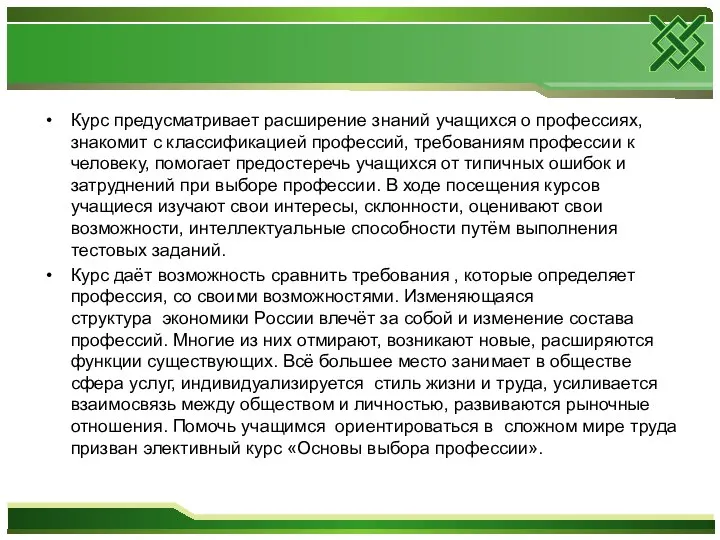 • Курс предусматривает расширение знаний учащихся о профессиях, знакомит с классификацией профессий, требованиям профессии к человеку, помогает предостеречь учащихся от типичных ошибок и затруднений при выборе профессии. В ходе посещения курсов учащиеся изучают свои интересы, склонности, оценивают свои возможности, интеллектуальные способности путём выполнения тестовых заданий.

• Курс даёт возможность сравнить требования , которые определяет профессия, со своими возможностями. Изменяющаяся структура экономики России влечёт за собой и изменение состава профессий. Многие из них отмирают, возникают новые, расширяются функции существующих. Всё большее место занимает в обществе сфера услуг, индивидуализируется стиль жизни и труда, усиливается взаимосвязь между обществом и личностью, развиваются рыночные отношения. Помочь учащимся ориентироваться в сложном мире труда призван элективный курс «Основы выбора профессии».